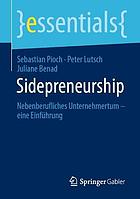 }essentials{

Sebastian Pioch · Peter Lutsch
Juliane Benad

Sidepreneurship

Nebenberufliches Unternehmertum – eine Einführung

Springer Gabler